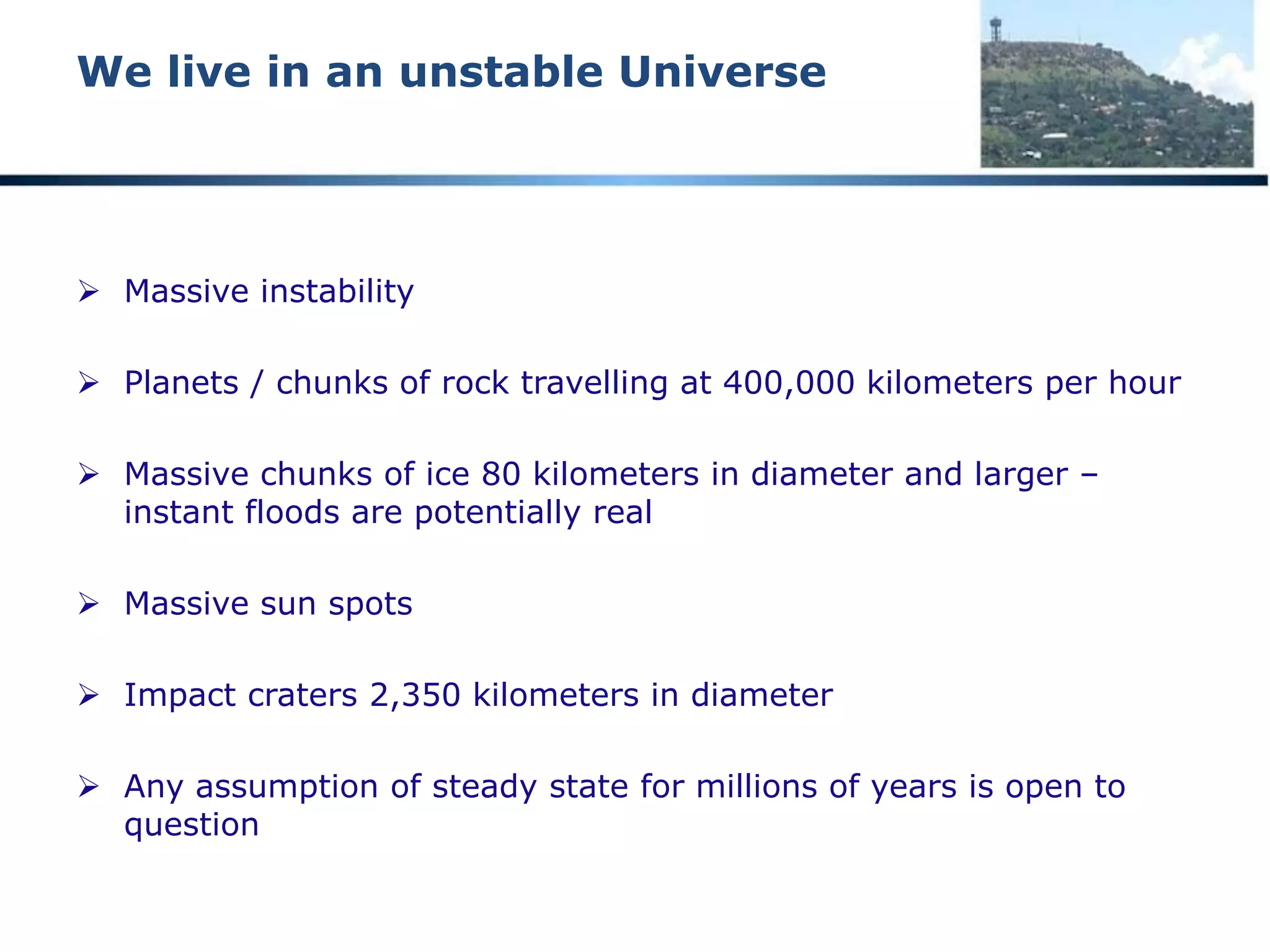 We live in an unstable Universe

➢ Massive instability

➢ Planets / chunks of rock travelling at 400,000 kilometers per hour

➢ Massive chunks of ice 80 kilometers in diameter and larger – instant floods are potentially real

➢ Massive sun spots

➢ Impact craters 2,350 kilometers in diameter

➢ Any assumption of steady state for millions of years is open to question